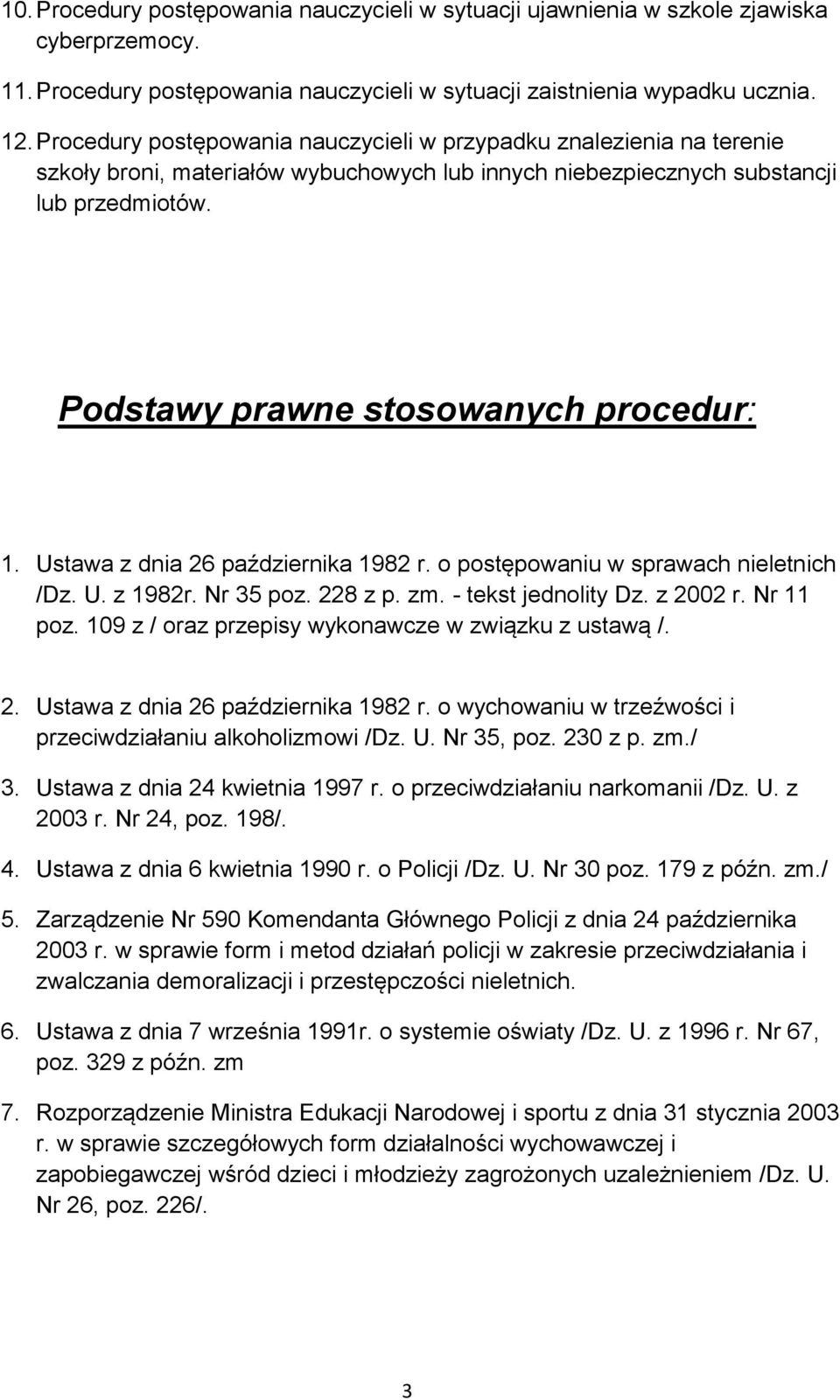 10. Procedury postępowania nauczycieli w sytuacji ujawnienia w szkole zjawiska cyberprzemocy.

11. Procedury postępowania nauczycieli w sytuacji zaistnienia wypadku ucznia.

12. Procedury postępowania nauczycieli w przypadku znalezienia na terenie szkoły broni, materiałów wybuchowych lub innych niebezpiecznych substancji lub przedmiotów.

Podstawy prawne stosowanych procedur:

1. Ustawa z dnia 26 października 1982 r. o postępowaniu w sprawach nieletnich /Dz. U. z 1982r. Nr 35 poz. 228 z p. zm. - tekst jednolity Dz. z 2002 r. Nr 11 poz. 109 z / oraz przepisy wykonawcze w związku z ustawą /.

2. Ustawa z dnia 26 października 1982 r. o wychowaniu w trzeźwości i przeciwdziałaniu alkoholizmowi /Dz. U. Nr 35, poz. 230 z p. zm./

3. Ustawa z dnia 24 kwietnia 1997 r. o przeciwdziałaniu narkomanii /Dz. U. z 2003 r. Nr 24, poz. 198/.

4. Ustawa z dnia 6 kwietnia 1990 r. o Policji /Dz. U. Nr 30 poz. 179 z późn. zm./

5. Zarządzenie Nr 590 Komendanta Głównego Policji z dnia 24 października 2003 r. w sprawie form i metod działań policji w zakresie przeciwdziałania i zwalczania demoralizacji i przestępczości nieletnich.

6. Ustawa z dnia 7 września 1991r. o systemie oświaty /Dz. U. z 1996 r. Nr 67, poz. 329 z późn. zm

7. Rozporządzenie Ministra Edukacji Narodowej i sportu z dnia 31 stycznia 2003 r. w sprawie szczegółowych form działalności wychowawczej i zapobiegawczej wśród dzieci i młodzieży zagrożonych uzależnieniem /Dz. U. Nr 26, poz. 226/.

3